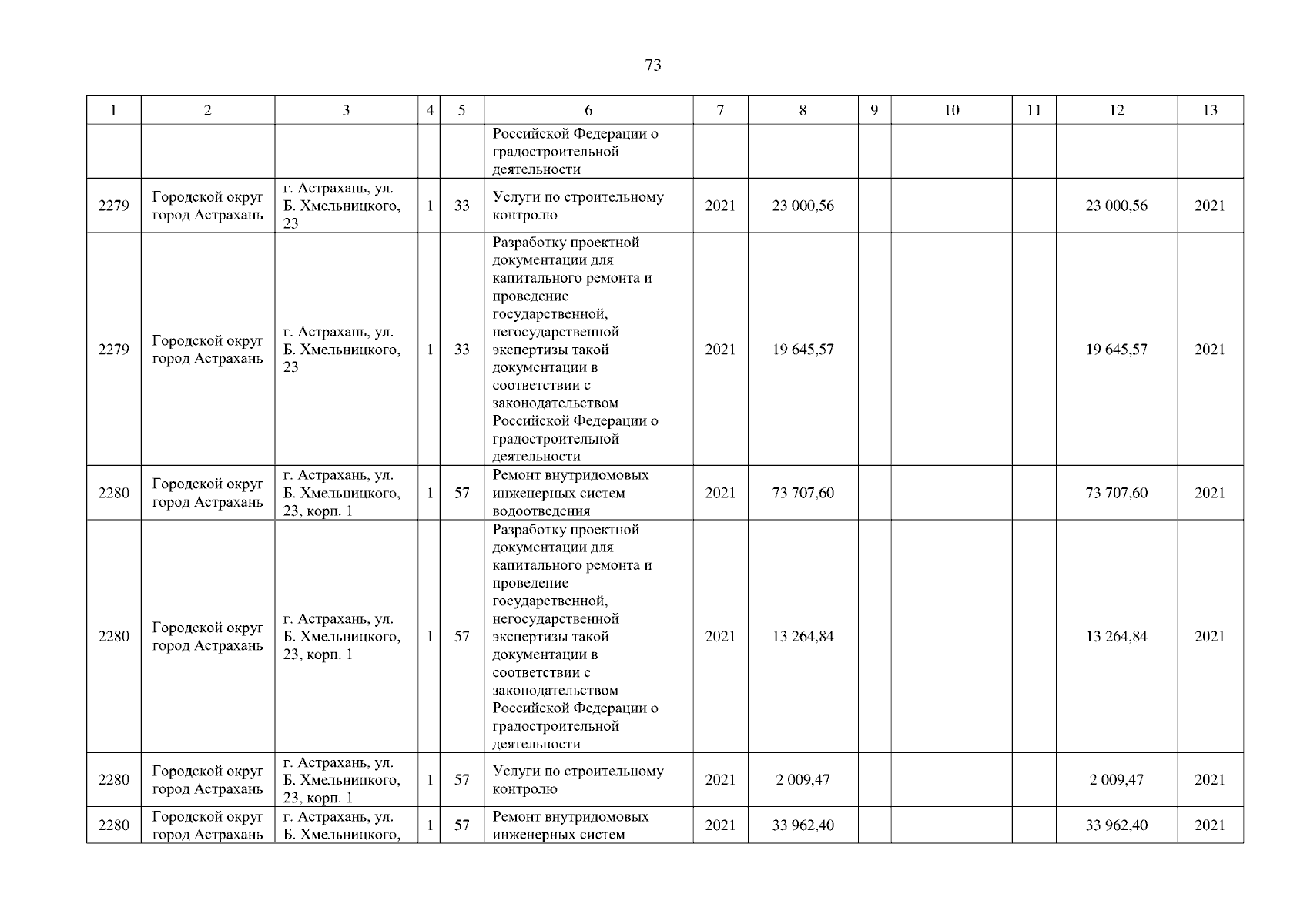 73

| 1 | 2 | 3 | 4 | 5 | 6 | 7 | 8 | 9 | 10 | 11 | 12 | 13 |
|---|---|---|---|---|---|---|---|---|---|---|---|---|
| | | | | | Российской Федерации о градостроительной деятельности | | | | | | | |
| 2279 | Городской округ город Астрахань | г. Астрахань, ул. Б. Хмельницкого, 23 | 1 | 33 | Услуги по строительному контролю | 2021 | 23 000,56 | | | | 23 000,56 | 2021 |
| 2279 | Городской округ город Астрахань | г. Астрахань, ул. Б. Хмельницкого, 23 | 1 | 33 | Разработку проектной документации для капитального ремонта и проведение государственной, негосударственной экспертизы такой документации в соответствии с законодательством Российской Федерации о градостроительной деятельности | 2021 | 19 645,57 | | | | 19 645,57 | 2021 |
| 2280 | Городской округ город Астрахань | г. Астрахань, ул. Б. Хмельницкого, 23, корп. 1 | 1 | 57 | Ремонт внутридомовых инженерных систем водоотведения | 2021 | 73 707,60 | | | | 73 707,60 | 2021 |
| 2280 | Городской округ город Астрахань | г. Астрахань, ул. Б. Хмельницкого, 23, корп. 1 | 1 | 57 | Разработку проектной документации для капитального ремонта и проведение государственной, негосударственной экспертизы такой документации в соответствии с законодательством Российской Федерации о градостроительной деятельности | 2021 | 13 264,84 | | | | 13 264,84 | 2021 |
| 2280 | Городской округ город Астрахань | г. Астрахань, ул. Б. Хмельницкого, 23, корп. 1 | 1 | 57 | Услуги по строительному контролю | 2021 | 2 009,47 | | | | 2 009,47 | 2021 |
| 2280 | Городской округ город Астрахань | г. Астрахань, ул. Б. Хмельницкого, | 1 | 57 | Ремонт внутридомовых инженерных систем | 2021 | 33 962,40 | | | | 33 962,40 | 2021 |